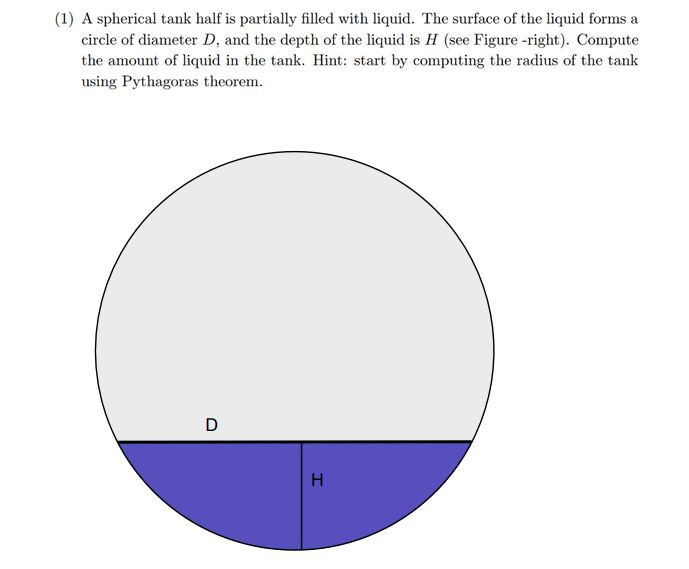 (1) A spherical tank half is partially filled with liquid. The surface of the liquid forms a circle of diameter $D$, and the depth of the liquid is $H$ (see Figure -right). Compute the amount of liquid in the tank. Hint: start by computing the radius of the tank using Pythagoras theorem.

D

H